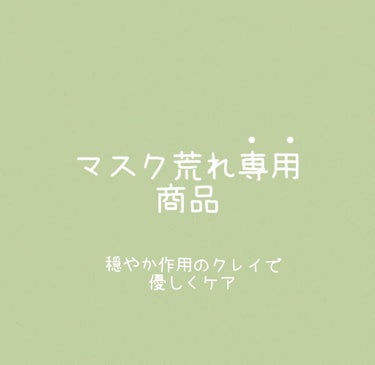 マスク荒れ専用
商品

穏やか作用のクレイで
優しくケア